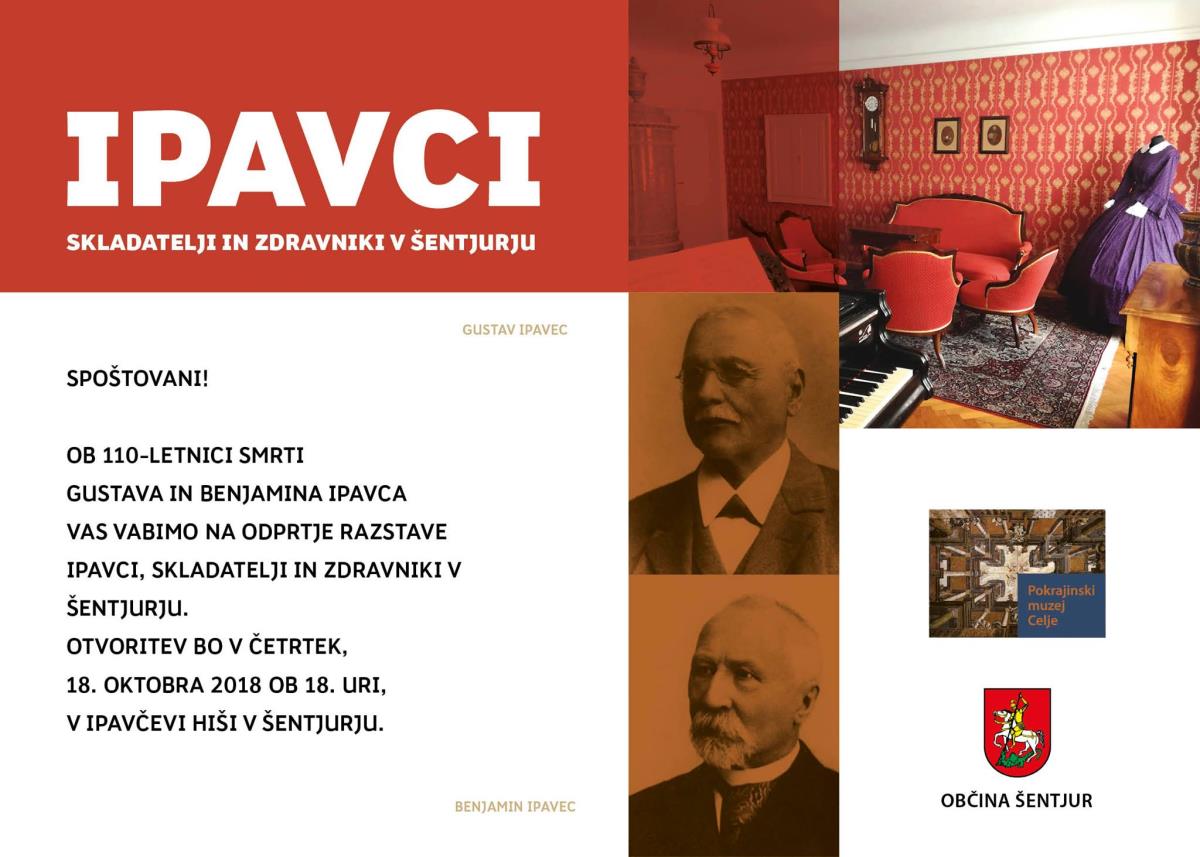 IPAVCI

SKLADATELJI IN ZDRAVNIKI V ŠENTJURJU

GUSTAV IPAVEC

SPOŠTOVANI!

OB 110-LETNICI SMRTI GUSTAVA IN BENJAMINA IPAVCA VAS VABIMO NA ODPRTJE RAZSTAVE IPAVCI, SKLADATELJI IN ZDRAVNIKI V ŠENTJURJU.
OTVORITEV BO V ČETRTEK, 18. OKTOBRA 2018 OB 18. URI, V IPAVČEVI HIŠI V ŠENTJURJU.

BENJAMIN IPAVEC

Pokrajinski muzej Celje

OBČINA ŠENTJUR